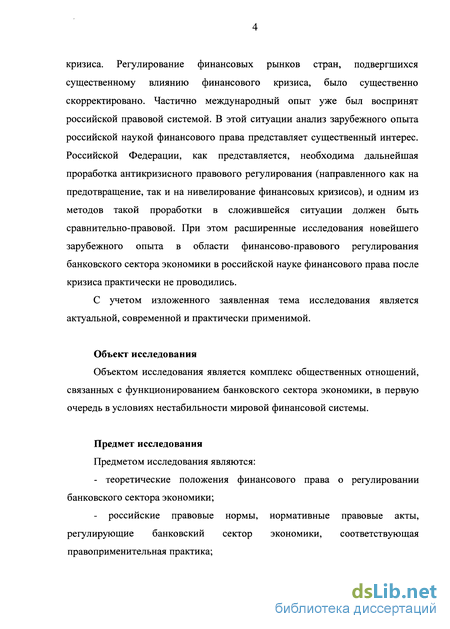 4

кризиса. Регулирование финансовых рынков стран, подвергшихся существенному влиянию финансового кризиса, было существенно скорректировано. Частично международный опыт уже был воспринят российской правовой системой. В этой ситуации анализ зарубежного опыта российской наукой финансового права представляет существенный интерес. Российской Федерации, как представляется, необходима дальнейшая проработка антикризисного правового регулирования (направленного как на предотвращение, так и на нивелирование финансовых кризисов), и одним из методов такой проработки в сложившейся ситуации должен быть сравнительно-правовой. При этом расширенные исследования новейшего зарубежного опыта в области финансово-правового регулирования банковского сектора экономики в российской науке финансового права после кризиса практически не проводились.

С учетом изложенного заявленная тема исследования является актуальной, современной и практически применимой.

Объект исследования

Объектом исследования является комплекс общественных отношений, связанных с функционированием банковского сектора экономики, в первую очередь в условиях нестабильности мировой финансовой системы.

Предмет исследования

Предметом исследования являются:

- теоретические положения финансового права о регулировании банковского сектора экономики;

- российские правовые нормы, нормативные правовые акты, регулирующие банковский сектор экономики, соответствующая правоприменительная практика;

dsLib.net
библиотека диссертаций